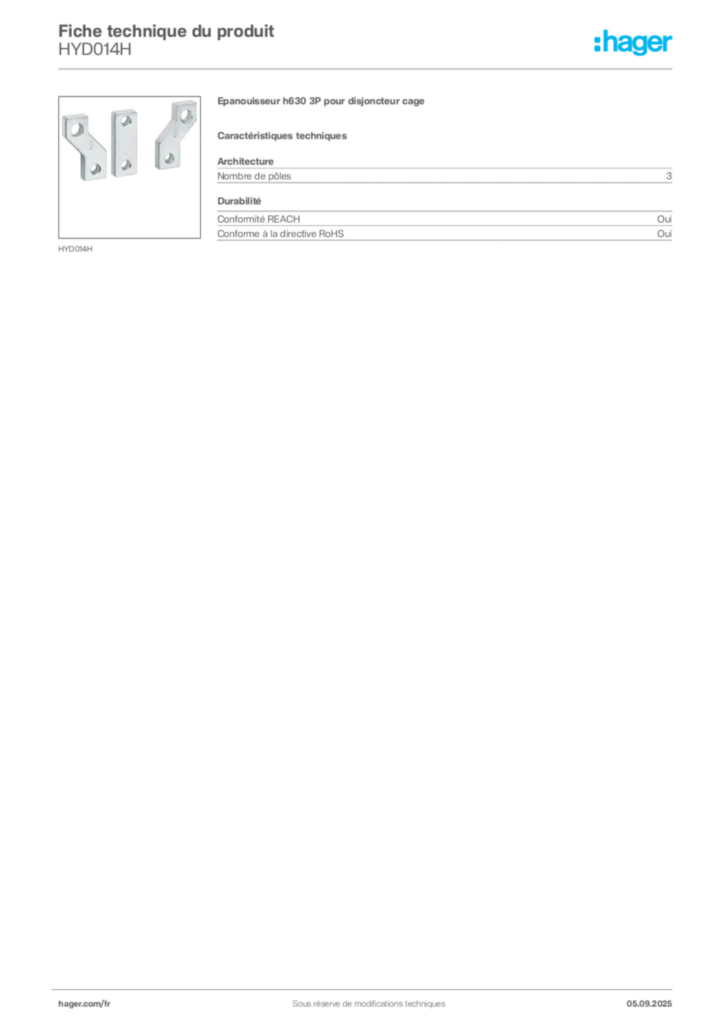 Fiche technique du produit
HYD014H

:hager

HYD014H

Epanouisseur h630 3P pour disjoncteur cage

Caractéristiques techniques

Architecture

| Nombre de pôles | 3 |
|---|---|

Durabilité

| Conformité REACH | Oui |
|---|---|
| Conforme à la directive RoHS | Oui |

hager.com/fr

Sous réserve de modifications techniques

05.09.2025